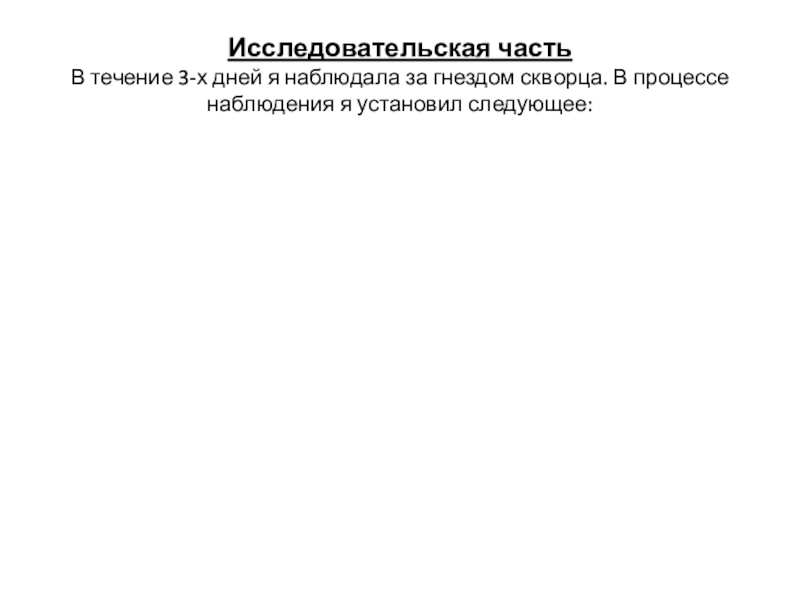 Исследовательская часть

В течение 3-х дней я наблюдала за гнездом скворца. В процессе наблюдения я установил следующее: